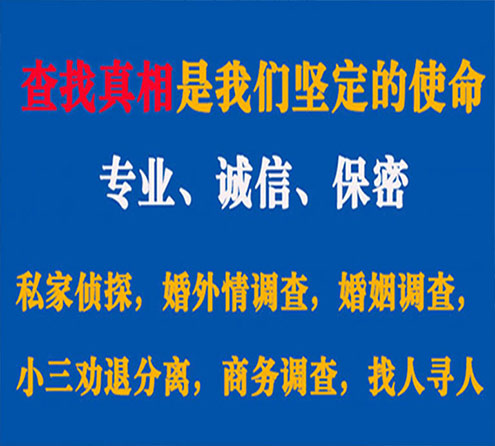 查找真相是我们坚定的使命

专业、诚信、保密

私家侦探，婚外情调查，婚姻调查，

小三劝退分离，商务调查，找人寻人